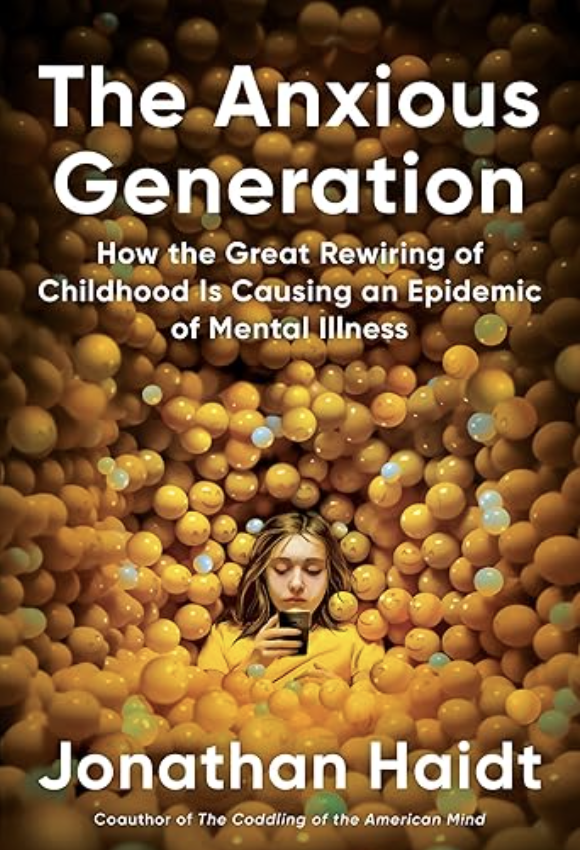 The Anxious Generation

How the Great Rewiring of Childhood Is Causing an Epidemic of Mental Illness

Jonathan Haidt

Coauthor of The Coddling of the American Mind